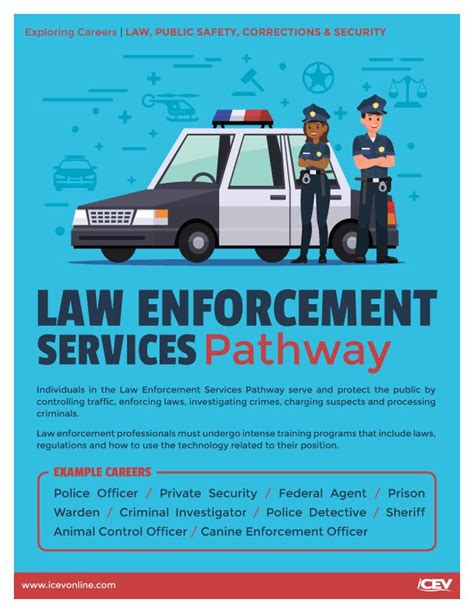 Exploring Careers | LAW, PUBLIC SAFETY, CORRECTIONS & SECURITY

LAW ENFORCEMENT SERVICES Pathway

Individuals in the Law Enforcement Services Pathway serve and protect the public by controlling traffic, enforcing laws, investigating crimes, charging suspects and processing criminals.

Law enforcement professionals must undergo intense training programs that include laws, regulations and how to use the technology related to their position.

EXAMPLE CAREERS

Police Officer / Private Security / Federal Agent / Prison Warden / Criminal Investigator / Police Detective / Sheriff Animal Control Officer / Canine Enforcement Officer

www.icevonline.com

iCEV